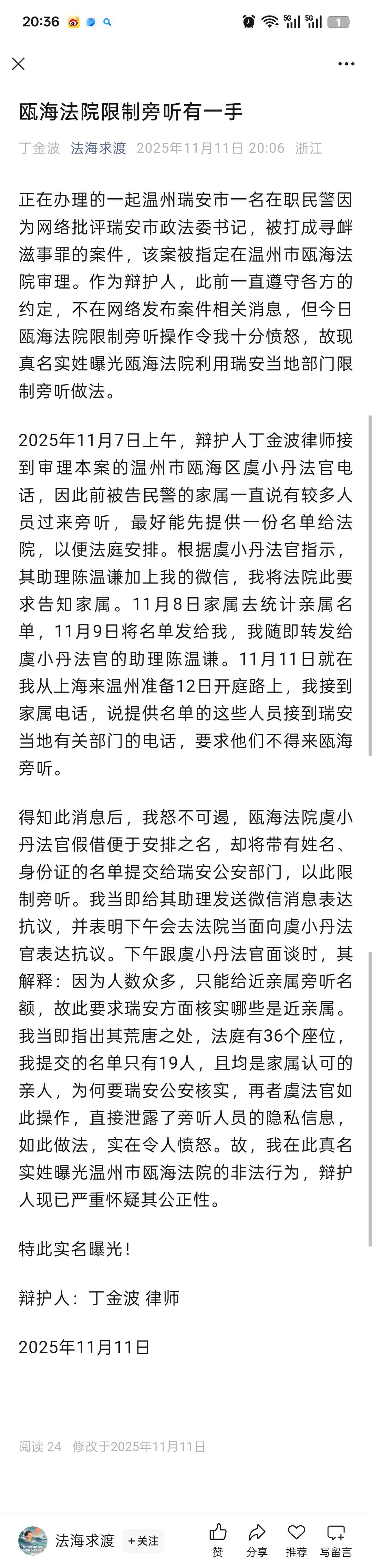 20:36

瓯海法院限制旁听有一手

丁金波 法海求渡 2025年11月11日 20:06 浙江

正在办理的一起温州瑞安市一名在职民警因为网络批评瑞安市政法委书记，被打成寻衅滋事罪的案件，该案被指定在温州市瓯海法院审理。作为辩护人，此前一直遵守各方的约定，不在网络发布案件相关消息，但今日瓯海法院限制旁听操作令我十分愤怒，故现真名实姓曝光瓯海法院利用瑞安当地部门限制旁听做法。

2025年11月7日上午，辩护人丁金波律师接到审理本案的温州市瓯海区虞小丹法官电话，因此前被告民警的家属一直说有较多人员过来旁听，最好能先提供一份名单给法院，以便法庭安排。根据虞小丹法官指示，其助理陈温谦加上我的微信，我将法院此要求告知家属。11月8日家属去统计亲属名单，11月9日将名单发给我，我随即转发给虞小丹法官的助理陈温谦。11月11日就在我从上海来温州准备12日开庭路上，我接到家属电话，说提供名单的这些人员接到瑞安当地有关部门的电话，要求他们不得来瓯海旁听。

得知此消息后，我怒不可遏，瓯海法院虞小丹法官假借便于安排之名，却将带有姓名、身份证的名单提交给瑞安公安部门，以此限制旁听。我当即给其助理发送微信消息表达抗议，并表明下午会去法院当面向虞小丹法官表达抗议。下午跟虞小丹法官面谈时，其解释：因为人数众多，只能给近亲属旁听名额，故此要求瑞安方面核实哪些是近亲属。我当即指出其荒唐之处，法庭有36个座位，我提交的名单只有19人，且均是家属认可的亲人，为何要瑞安公安核实，再者虞法官如此操作，直接泄露了旁听人员的隐私信息，如此做法，实在令人愤怒。故，我在此真名实姓曝光温州市瓯海法院的非法行为，辩护人现已严重怀疑其公正性。

特此实名曝光！

辩护人：丁金波 律师

2025年11月11日

阅读 24 修改于2025年11月11日

法海求渡 +关注 赞 分享 推荐 写留言